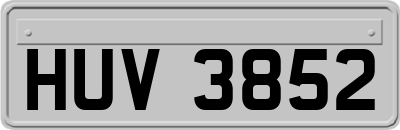 HUV 3852